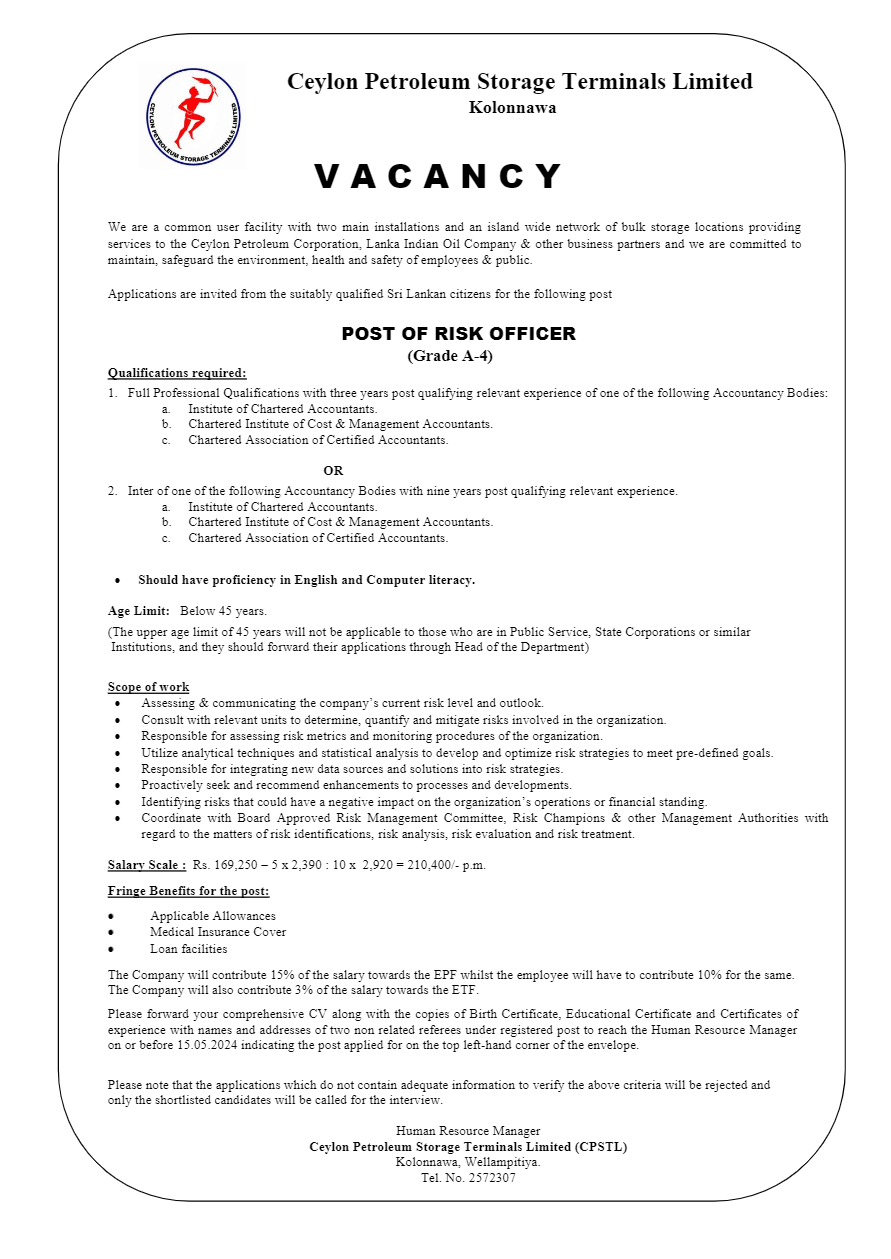 CEYLON PETROLEUM STORAGE TERMINALS LIMITED

Ceylon Petroleum Storage Terminals Limited
Kolonnawa

VACANCY

We are a common user facility with two main installations and an island wide network of bulk storage locations providing services to the Ceylon Petroleum Corporation, Lanka Indian Oil Company & other business partners and we are committed to maintain, safeguard the environment, health and safety of employees & public.

Applications are invited from the suitably qualified Sri Lankan citizens for the following post

POST OF RISK OFFICER
(Grade A-4)

Qualifications required:
1. Full Professional Qualifications with three years post qualifying relevant experience of one of the following Accountancy Bodies:
a. Institute of Chartered Accountants.
b. Chartered Institute of Cost & Management Accountants.
c. Chartered Association of Certified Accountants.

OR

2. Inter of one of the following Accountancy Bodies with nine years post qualifying relevant experience.
a. Institute of Chartered Accountants.
b. Chartered Institute of Cost & Management Accountants.
c. Chartered Association of Certified Accountants.

• Should have proficiency in English and Computer literacy.

Age Limit: Below 45 years.
(The upper age limit of 45 years will not be applicable to those who are in Public Service, State Corporations or similar Institutions, and they should forward their applications through Head of the Department)

Scope of work
• Assessing & communicating the company's current risk level and outlook.
• Consult with relevant units to determine, quantify and mitigate risks involved in the organization.
• Responsible for assessing risk metrics and monitoring procedures of the organization.
• Utilize analytical techniques and statistical analysis to develop and optimize risk strategies to meet pre-defined goals.
• Responsible for integrating new data sources and solutions into risk strategies.
• Proactively seek and recommend enhancements to processes and developments.
• Identifying risks that could have a negative impact on the organization's operations or financial standing.
• Coordinate with Board Approved Risk Management Committee, Risk Champions & other Management Authorities with regard to the matters of risk identifications, risk analysis, risk evaluation and risk treatment.

Salary Scale : Rs. 169,250 – 5 x 2,390 : 10 x 2,920 = 210,400/- p.m.

Fringe Benefits for the post:
• Applicable Allowances
• Medical Insurance Cover
• Loan facilities

The Company will contribute 15% of the salary towards the EPF whilst the employee will have to contribute 10% for the same. The Company will also contribute 3% of the salary towards the ETF.

Please forward your comprehensive CV along with the copies of Birth Certificate, Educational Certificate and Certificates of experience with names and addresses of two non related referees under registered post to reach the Human Resource Manager on or before 15.05.2024 indicating the post applied for on the top left-hand corner of the envelope.

Please note that the applications which do not contain adequate information to verify the above criteria will be rejected and only the shortlisted candidates will be called for the interview.

Human Resource Manager
Ceylon Petroleum Storage Terminals Limited (CPSTL)
Kolonnawa, Wellampitiya.
Tel. No. 2572307